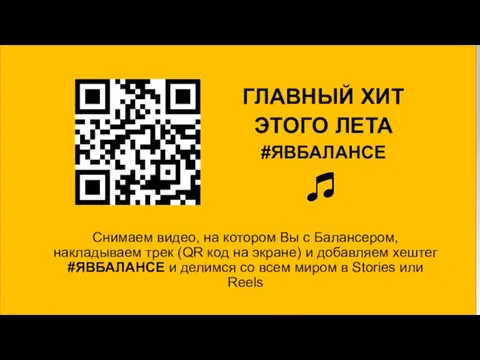 ГЛАВНЫЙ ХИТ
ЭТОГО ЛЕТА
#ЯВБАЛАНСЕ

Снимаем видео, на котором Вы с Балансером, накладываем трек (QR код на экране) и добавляем хештег #ЯВБАЛАНСЕ и делимся со всем миром в Stories или Reels